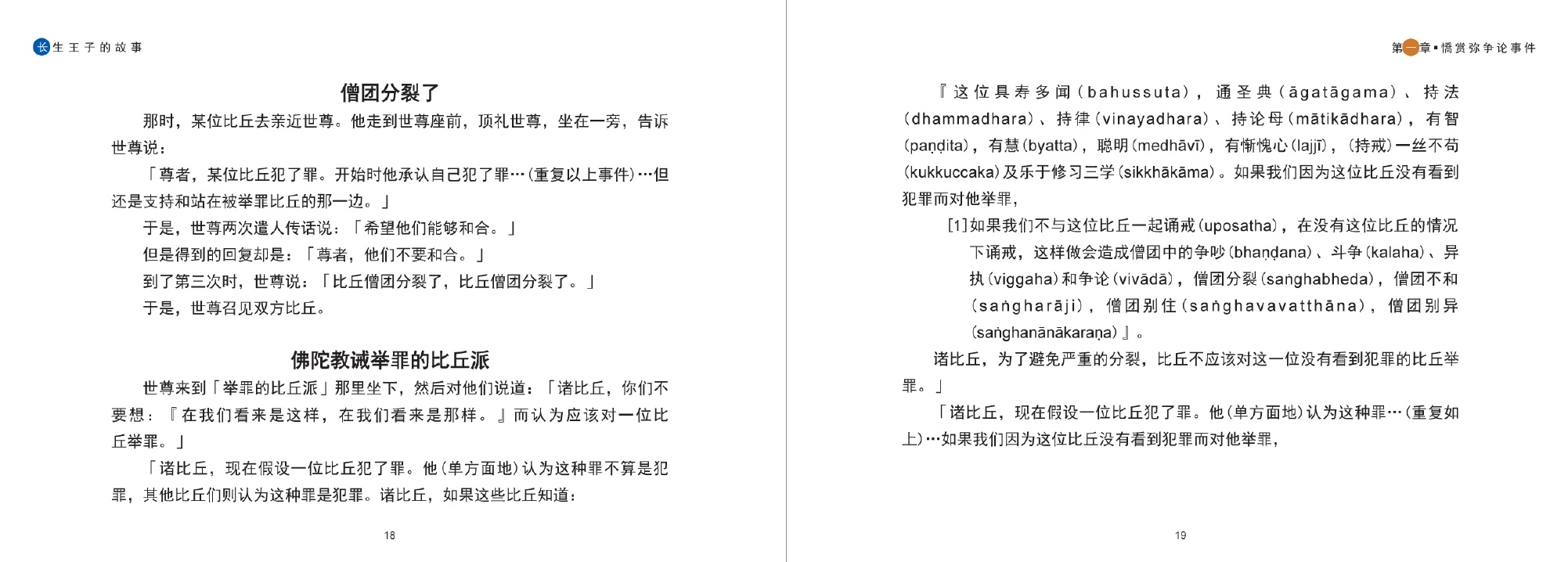 长生王子的故事

僧团分裂了

那时，某位比丘去亲近世尊。他走到世尊座前，顶礼世尊，坐在一旁，告诉世尊说：

「尊者，某位比丘犯了罪。开始时他承认自己犯了罪…（重复以上事件）…但还是支持和站在被举罪比丘的那一边。」

于是，世尊两次遣人传话说：「希望他们能够和合。」

但是得到的回复却是：「尊者，他们不要和合。」

到了第三次时，世尊说：「比丘僧团分裂了，比丘僧团分裂了。」

于是，世尊召见双方比丘。

佛陀教诫举罪的比丘派

世尊来到「举罪的比丘派」那里坐下，然后对他们说道：「诸比丘，你们不要想：『在我们看来是这样，在我们看来是那样。』而认为应该对一位比丘举罪。」

「诸比丘，现在假设一位比丘犯了罪。他（单方面地）认为这种罪不算是犯罪，其他比丘们则认为这种罪是犯罪。诸比丘，如果这些比丘知道：

18

第一章▪憍赏弥争论事件

『这位具寿多闻（bahussuta），通圣典（āgatāgama）、持法（dhammadhara）、持律（vinayadhara）、持论母（mātikādhara），有智（paṇḍita），有慧（byatta），聪明（medhāvī），有惭愧心（lajjī），（持戒）一丝不苟（kukkuccaka）及乐于修习三学（sikkhākāma）。如果我们因为这位比丘没有看到犯罪而对他举罪，

[1]如果我们不与这位比丘一起诵戒（uposatha），在没有这位比丘的情况下诵戒，这样做会造成僧团中的争吵（bhaṇḍana）、斗争（kalaha）、异执（viggaha）和争论（vivādā），僧团分裂（saṅghabheda），僧团不和（saṅgharāji），僧团别住（saṅghavavatthāna），僧团别异（saṅghanānākaraṇa）』。

诸比丘，为了避免严重的分裂，比丘不应该对这一位没有看到犯罪的比丘举罪。」

「诸比丘，现在假设一位比丘犯了罪。他（单方面地）认为这种罪…（重复如上）…如果我们因为这位比丘没有看到犯罪而对他举罪，

19